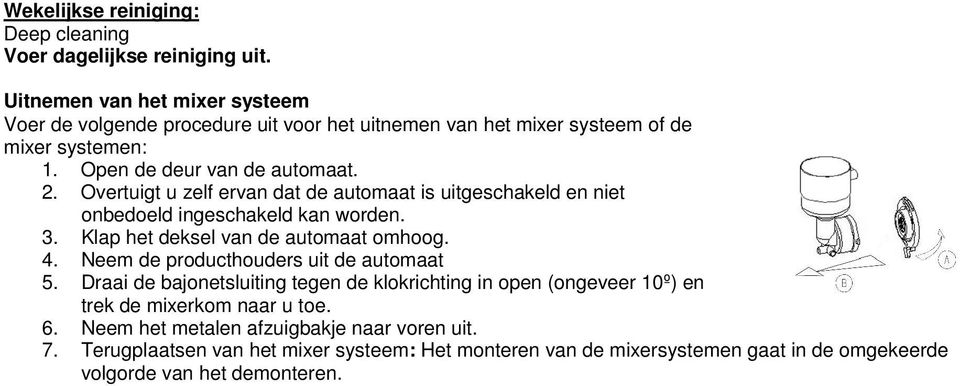 Wekelijkse reiniging:
Deep cleaning
Voer dagelijkse reiniging uit.

Uitnemen van het mixer systeem
Voer de volgende procedure uit voor het uitnemen van het mixer systeem of de mixer systemen:
1. Open de deur van de automaat.
2. Overtuigt u zelf ervan dat de automaat is uitgeschakeld en niet onbedoeld ingeschakeld kan worden.
3. Klap het deksel van de automaat omhoog.
4. Neem de producthouders uit de automaat
5. Draai de bajonetsluiting tegen de klokrichting in open (ongeveer 10º) en trek de mixerkom naar u toe.
6. Neem het metalen afzuigbakje naar voren uit.
7. Terugplaatsen van het mixer systeem: Het monteren van de mixersystemen gaat in de omgekeerde volgorde van het demonteren.

A
B